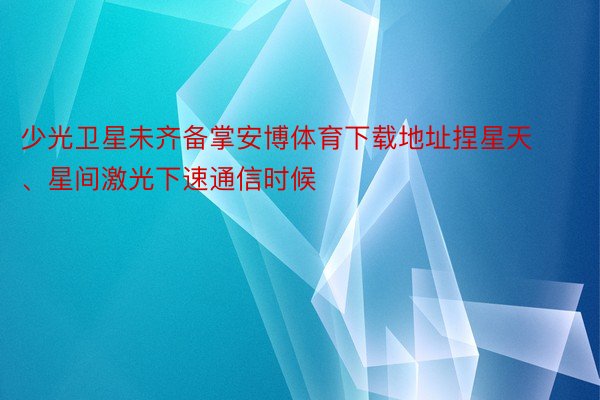 少光卫星未齐备掌安博体育下载地址捏星天、星间激光下速通信时候